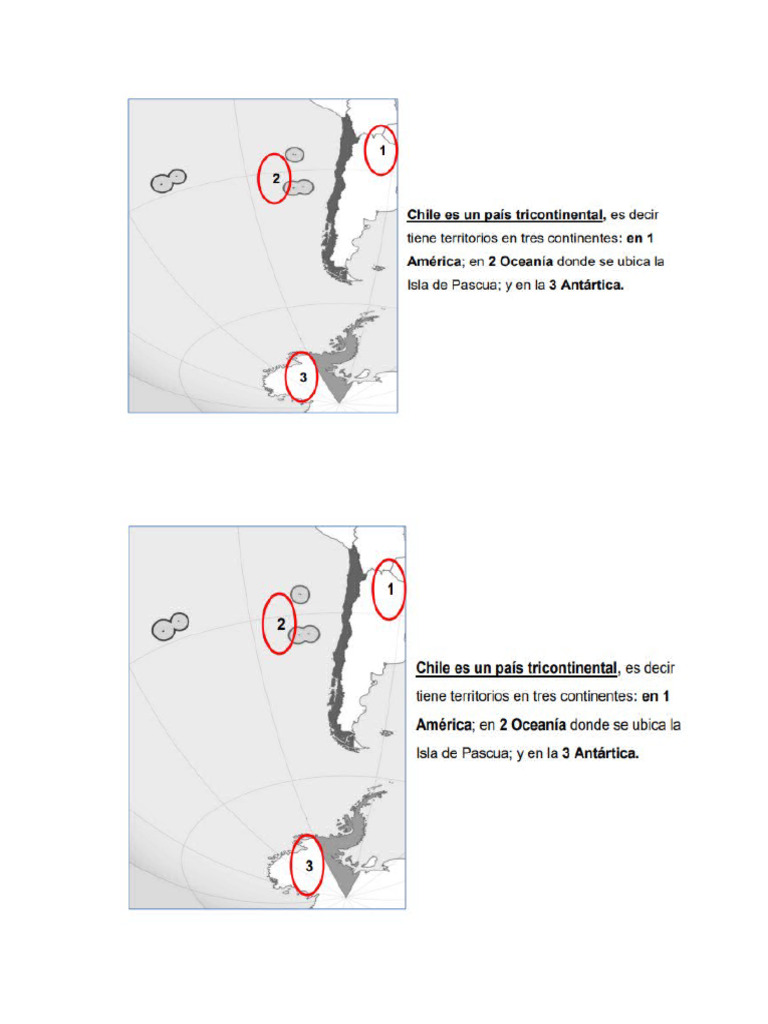 1

2

3

Chile es un país tricontinental, es decir tiene territorios en tres continentes: en 1 América; en 2 Oceanía donde se ubica la Isla de Pascua; y en la 3 Antártica.

1

2

3

Chile es un país tricontinental, es decir tiene territorios en tres continentes: en 1 América; en 2 Oceanía donde se ubica la Isla de Pascua; y en la 3 Antártica.